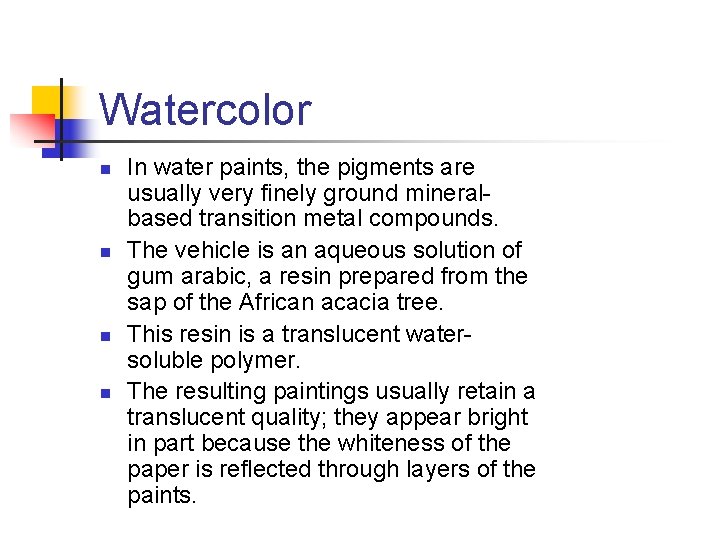 Watercolor

- In water paints, the pigments are usually very finely ground mineral-based transition metal compounds.
- The vehicle is an aqueous solution of gum arabic, a resin prepared from the sap of the African acacia tree.
- This resin is a translucent water-soluble polymer.
- The resulting paintings usually retain a translucent quality; they appear bright in part because the whiteness of the paper is reflected through layers of the paints.